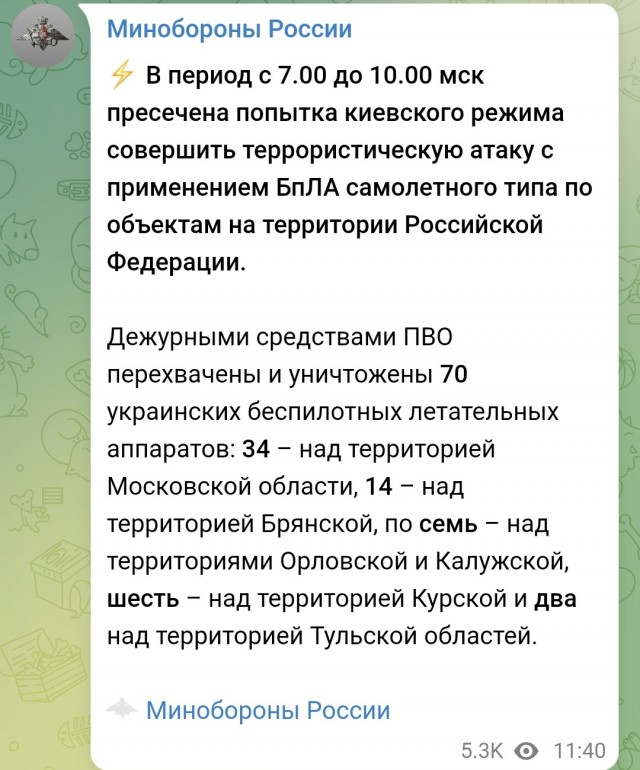 Минобороны России

⚡ В период с 7.00 до 10.00 мск пресечена попытка киевского режима совершить террористическую атаку с применением БпЛА самолетного типа по объектам на территории Российской Федерации.

Дежурными средствами ПВО перехвачены и уничтожены 70 украинских беспилотных летательных аппаратов: 34 – над территорией Московской области, 14 – над территорией Брянской, по семь – над территориями Орловской и Калужской, шесть – над территорией Курской и два над территорией Тульской областей.

Минобороны России

5.3K 11:40